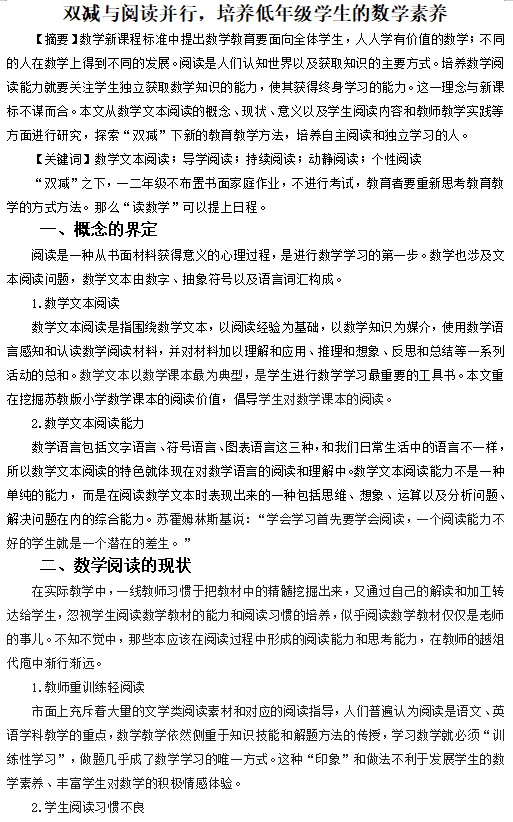 双减与阅读并行，培养低年级学生的数学素养

【摘要】数学新课程标准中提出数学教育要面向全体学生，人人学有价值的数学；不同的人在数学上得到不同的发展。阅读是人们认知世界以及获取知识的主要方式。培养数学阅读能力就要关注学生独立获取数学知识的能力，使其获得终身学习的能力。这一理念与新课标不谋而合。本文从数学文本阅读的概念、现状、意义以及学生阅读内容和教师教学实践等方面进行研究，探索“双减”下新的教育教学方法，培养自主阅读和独立学习的人。

【关键词】数学文本阅读；导学阅读；持续阅读；动静阅读；个性阅读

“双减”之下，一二年级不布置书面家庭作业，不进行考试，教育者要重新思考教育教学的方式方法。那么“读数学”可以提上日程。

一、概念的界定

阅读是一种从书面材料获得意义的心理过程，是进行数学学习的第一步。数学也涉及文本阅读问题，数学文本由数字、抽象符号以及语言词汇构成。

1.数学文本阅读

数学文本阅读是指围绕数学文本，以阅读经验为基础，以数学知识为媒介，使用数学语言感知和认读数学阅读材料，并对材料加以理解和应用、推理和想象、反思和总结等一系列活动的总和。数学文本以数学课本最为典型，是学生进行数学学习最重要的工具书。本文重在挖掘苏教版小学数学课本的阅读价值，倡导学生对数学课本的阅读。

2.数学文本阅读能力

数学语言包括文字语言、符号语言、图表语言这三种，和我们日常生活中的语言不一样，所以数学文本阅读的特色就体现在对数学语言的阅读和理解中。数学文本阅读能力不是一种单纯的能力，而是在阅读数学文本时表现出来的一种包括思维、想象、运算以及分析问题、解决问题在内的综合能力。苏霍姆林斯基说：“学会学习首先要学会阅读，一个阅读能力不好的学生就是一个潜在的差生。”

二、数学阅读的现状

在实际教学中，一线教师习惯于把教材中的精髓挖掘出来，又通过自己的解读和加工转达给学生，忽视学生阅读数学教材的能力和阅读习惯的培养，似乎阅读数学教材仅仅是老师的事儿。不知不觉中，那些本应该在阅读过程中形成的阅读能力和思考能力，在教师的越俎代庖中渐行渐远。

1.教师重训练轻阅读

市面上充斥着大量的文学类阅读素材和对应的阅读指导，人们普遍认为阅读是语文、英语学科教学的重点，数学教学依然侧重于知识技能和解题方法的传授，学习数学就必须“训练性学习”，做题几乎成了数学学习的唯一方式。这种“印象”和做法不利于发展学生的数学素养、丰富学生对数学的积极情感体验。

2.学生阅读习惯不良